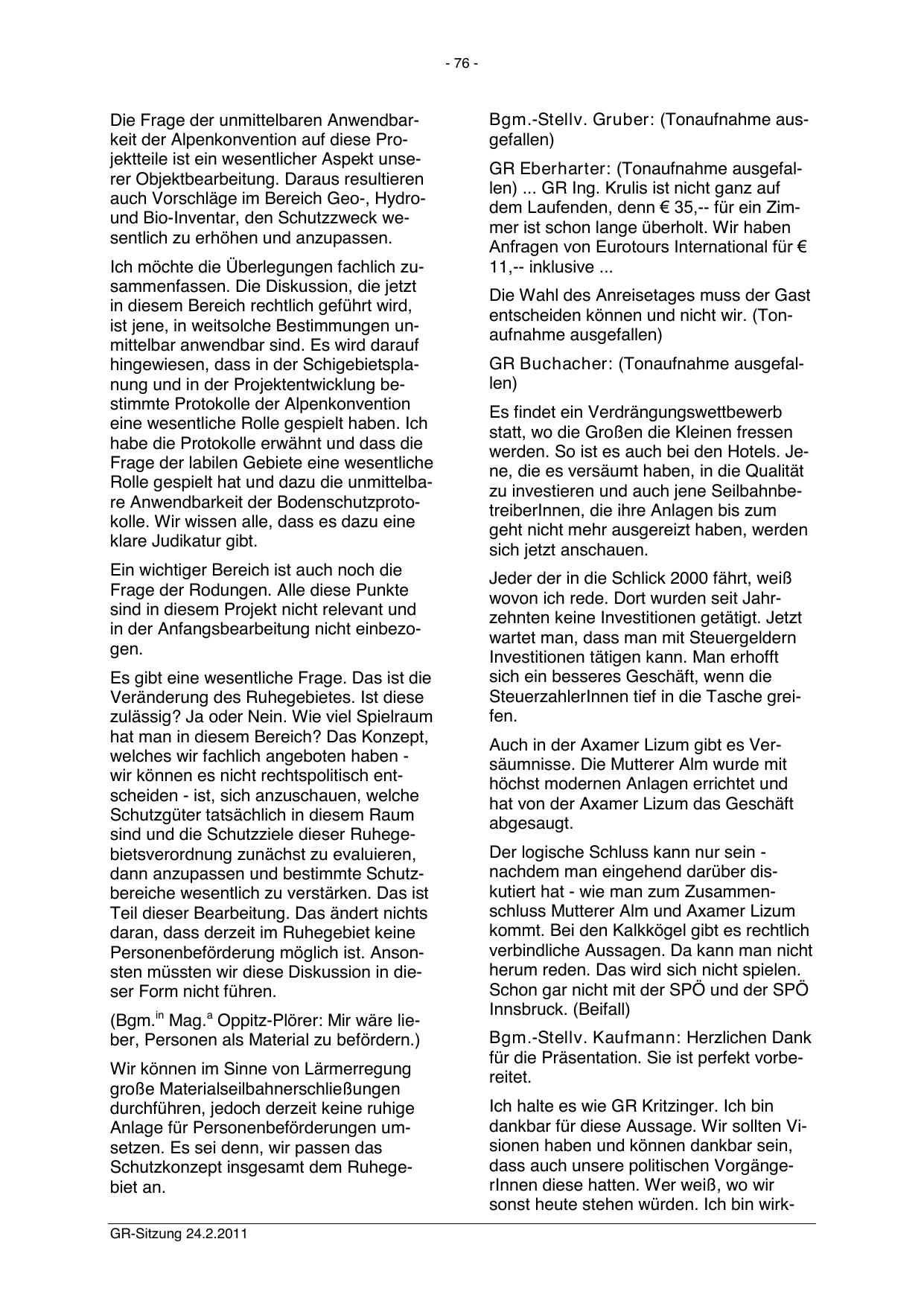 - 76 -

Die Frage der unmittelbaren Anwendbarkeit der Alpenkonvention auf diese Projektteile ist ein wesentlicher Aspekt unserer Objektbearbeitung. Daraus resultieren auch Vorschläge im Bereich Geo-, Hydro- und Bio-Inventar, den Schutzzweck wesentlich zu erhöhen und anzupassen.

Ich möchte die Überlegungen fachlich zusammenfassen. Die Diskussion, die jetzt in diesem Bereich rechtlich geführt wird, ist jene, in weitsolche Bestimmungen unmittelbar anwendbar sind. Es wird darauf hingewiesen, dass in der Schigebietsplanung und in der Projektentwicklung bestimmte Protokolle der Alpenkonvention eine wesentliche Rolle gespielt haben. Ich habe die Protokolle erwähnt und dass die Frage der labilen Gebiete eine wesentliche Rolle gespielt hat und dazu die unmittelbare Anwendbarkeit der Bodenschutzprotokolle. Wir wissen alle, dass es dazu eine klare Judikatur gibt.

Ein wichtiger Bereich ist auch noch die Frage der Rodungen. Alle diese Punkte sind in diesem Projekt nicht relevant und in der Anfangsbearbeitung nicht einbezogen.

Es gibt eine wesentliche Frage. Das ist die Veränderung des Ruhegebietes. Ist diese zulässig? Ja oder Nein. Wie viel Spielraum hat man in diesem Bereich? Das Konzept, welches wir fachlich angeboten haben - wir können es nicht rechtspolitisch entscheiden - ist, sich anzuschauen, welche Schutzgüter tatsächlich in diesem Raum sind und die Schutzziele dieser Ruhegebietsverordnung zunächst zu evaluieren, dann anzupassen und bestimmte Schutzbereiche wesentlich zu verstärken. Das ist Teil dieser Bearbeitung. Das ändert nichts daran, dass derzeit im Ruhegebiet keine Personenbeförderung möglich ist. Ansonsten müssten wir diese Diskussion in dieser Form nicht führen.

(Bgm.$^{in}$ Mag.$^{a}$ Oppitz-Plörer: Mir wäre lieber, Personen als Material zu befördern.)

Wir können im Sinne von Lärmerregung große Materialseilbahnerschließungen durchführen, jedoch derzeit keine ruhige Anlage für Personenbeförderungen umsetzen. Es sei denn, wir passen das Schutzkonzept insgesamt dem Ruhegebiet an.

Bgm.-Stellv. Gruber: (Tonaufnahme ausgefallen)

GR Eberharter: (Tonaufnahme ausgefallen) ... GR Ing. Krulis ist nicht ganz auf dem Laufenden, denn € 35,-- für ein Zimmer ist schon lange überholt. Wir haben Anfragen von Eurotours International für € 11,-- inklusive ...

Die Wahl des Anreisetages muss der Gast entscheiden können und nicht wir. (Tonaufnahme ausgefallen)

GR Buchacher: (Tonaufnahme ausgefallen)

Es findet ein Verdrängungswettbewerb statt, wo die Großen die Kleinen fressen werden. So ist es auch bei den Hotels. Jene, die es versäumt haben, in die Qualität zu investieren und auch jene SeilbahnbetreiberInnen, die ihre Anlagen bis zum geht nicht mehr ausgereizt haben, werden sich jetzt anschauen.

Jeder der in die Schlick 2000 fährt, weiß wovon ich rede. Dort wurden seit Jahrzehnten keine Investitionen getätigt. Jetzt wartet man, dass man mit Steuergeldern Investitionen tätigen kann. Man erhofft sich ein besseres Geschäft, wenn die SteuerzahlerInnen tief in die Tasche greifen.

Auch in der Axamer Lizum gibt es Versäumnisse. Die Mutterer Alm wurde mit höchst modernen Anlagen errichtet und hat von der Axamer Lizum das Geschäft abgesaugt.

Der logische Schluss kann nur sein - nachdem man eingehend darüber diskutiert hat - wie man zum Zusammenschluss Mutterer Alm und Axamer Lizum kommt. Bei den Kalkkögel gibt es rechtlich verbindliche Aussagen. Da kann man nicht herum reden. Das wird sich nicht spielen. Schon gar nicht mit der SPÖ und der SPÖ Innsbruck. (Beifall)

Bgm.-Stellv. Kaufmann: Herzlichen Dank für die Präsentation. Sie ist perfekt vorbereitet.

Ich halte es wie GR Kritzinger. Ich bin dankbar für diese Aussage. Wir sollten Visionen haben und können dankbar sein, dass auch unsere politischen VorgängerInnen diese hatten. Wer weiß, wo wir sonst heute stehen würden. Ich bin wirk-

GR-Sitzung 24.2.2011